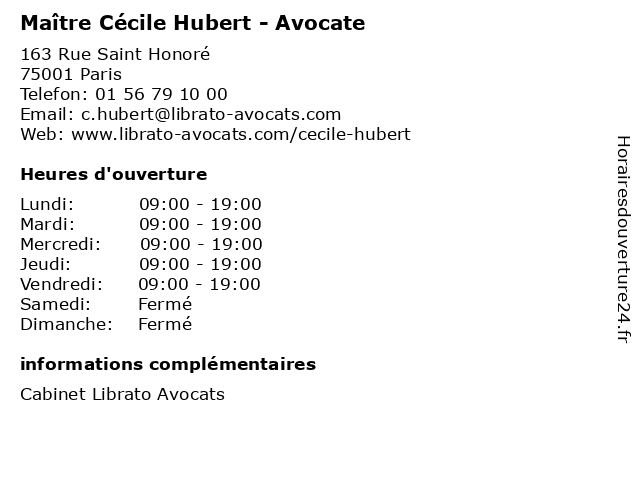 Maître Cécile Hubert - Avocate

163 Rue Saint Honoré
75001 Paris
Telefon: 01 56 79 10 00
Email: c.hubert@librato-avocats.com
Web: www.librato-avocats.com/cecile-hubert

Heures d'ouverture

| | |
|---|---|
| Lundi: | 09:00 - 19:00 |
| Mardi: | 09:00 - 19:00 |
| Mercredi: | 09:00 - 19:00 |
| Jeudi: | 09:00 - 19:00 |
| Vendredi: | 09:00 - 19:00 |
| Samedi: | Fermé |
| Dimanche: | Fermé |

informations complémentaires

Cabinet Librato Avocats

Horairesdouverture24.fr